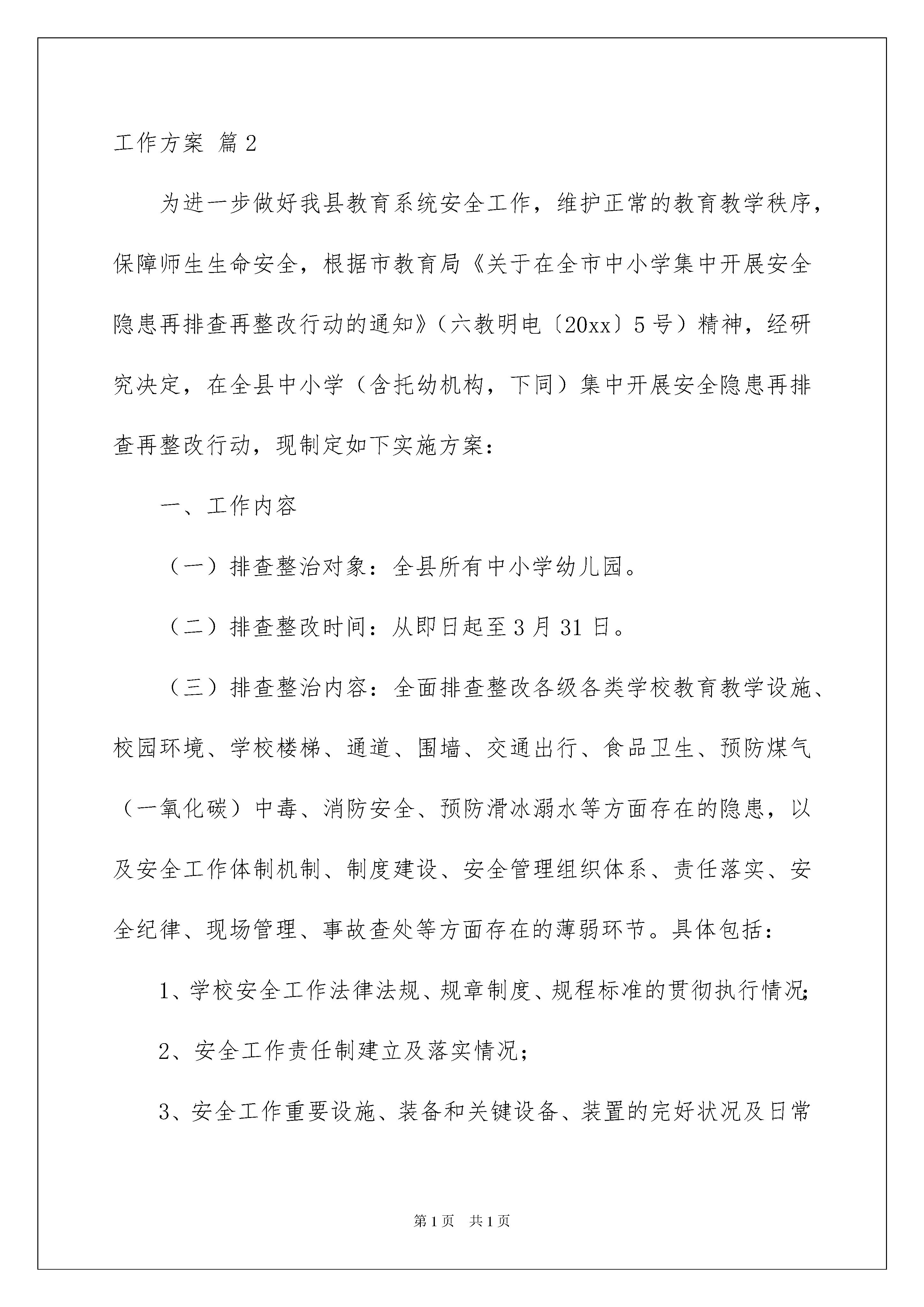 工作方案 篇2

为进一步做好我县教育系统安全工作，维护正常的教育教学秩序，保障师生生命安全，根据市教育局《关于在全市中小学集中开展安全隐患再排查再整改行动的通知》（六教明电〔20xx〕5号）精神，经研究决定，在全县中小学（含托幼机构，下同）集中开展安全隐患再排查再整改行动，现制定如下实施方案：

一、工作内容

（一）排查整治对象：全县所有中小学幼儿园。

（二）排查整改时间：从即日起至3月31日。

（三）排查整治内容：全面排查整改各级各类学校教育教学设施、校园环境、学校楼梯、通道、围墙、交通出行、食品卫生、预防煤气（一氧化碳）中毒、消防安全、预防滑冰溺水等方面存在的隐患，以及安全工作体制机制、制度建设、安全管理组织体系、责任落实、安全纪律、现场管理、事故查处等方面存在的薄弱环节。具体包括：

1、学校安全工作法律法规、规章制度、规程标准的贯彻执行情况;

2、安全工作责任制建立及落实情况；

3、安全工作重要设施、装备和关键设备、装置的完好状况及日常

第1页 共1页